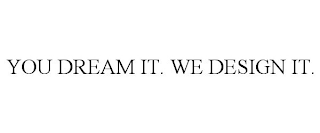 YOU DREAM IT. WE DESIGN IT.